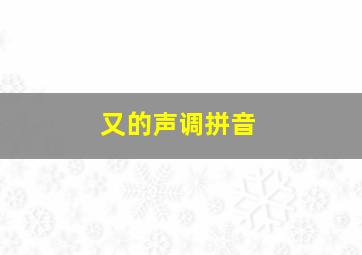 又的声调拼音